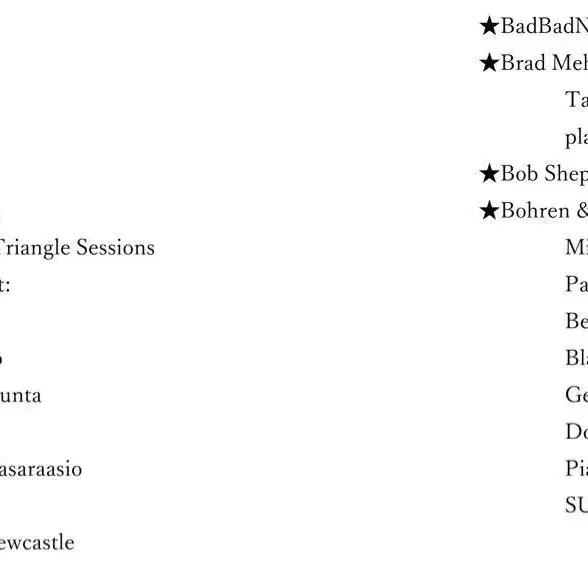 Triangle Sessions
t:

unta

asaraasio

ewcastle

★BadBadN
★Brad Meh
Ta
pla
★Bob Shep
★Bohren &
Mi
Pa
Be
Bla
Ge
Do
Pia
SU